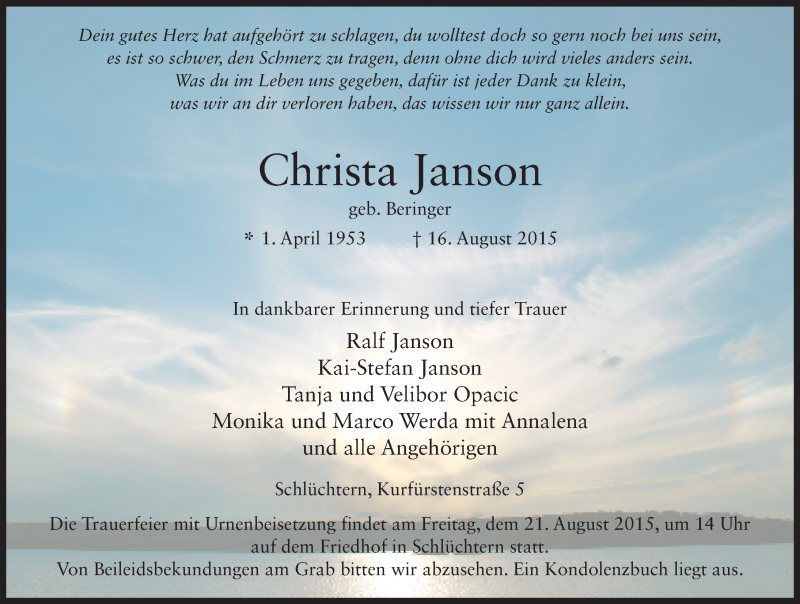 Dein gutes Herz hat aufgehört zu schlagen, du wolltest doch so gern noch bei uns sein,
es ist so schwer, den Schmerz zu tragen, denn ohne dich wird vieles anders sein.
Was du im Leben uns gegeben, dafür ist jeder Dank zu klein,
was wir an dir verloren haben, das wissen wir nur ganz allein.

Christa Janson

geb. Beringer

* 1. April 1953 † 16. August 2015

In dankbarer Erinnerung und tiefer Trauer

Ralf Janson
Kai-Stefan Janson
Tanja und Velibor Opacic
Monika und Marco Werda mit Annalena
und alle Angehörigen

Schlüchtern, Kurfürstenstraße 5

Die Trauerfeier mit Urnenbeisetzung findet am Freitag, dem 21. August 2015, um 14 Uhr auf dem Friedhof in Schlüchtern statt.
Von Beileidsbekundungen am Grab bitten wir abzusehen. Ein Kondolenzbuch liegt aus.